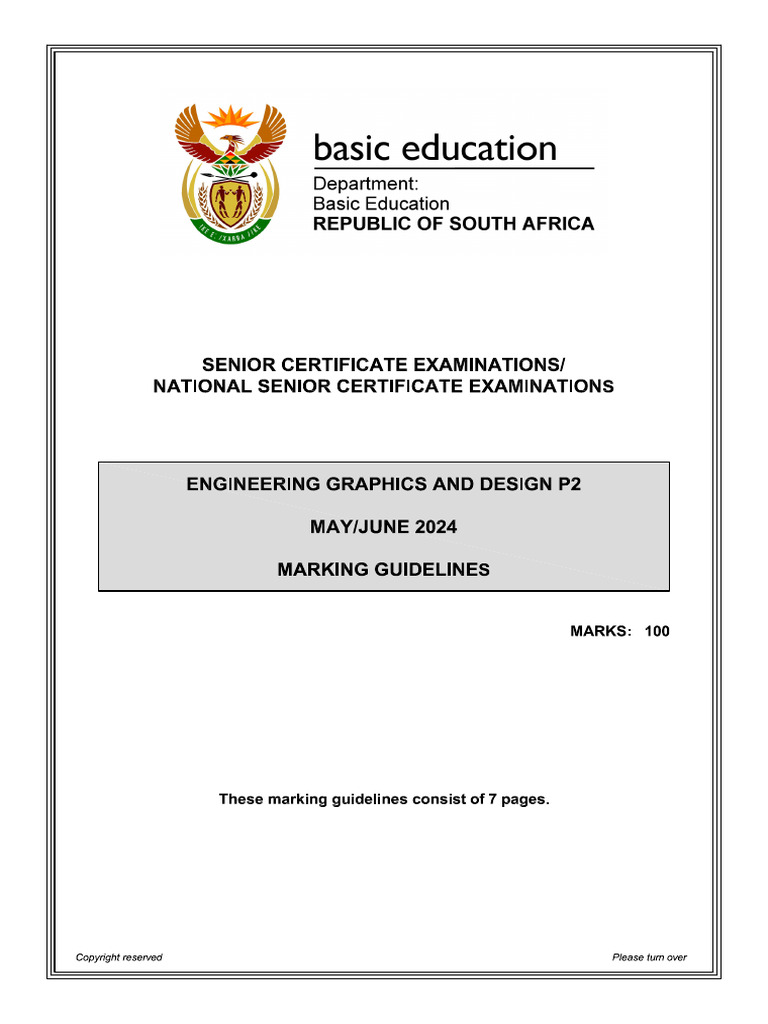 basic education

Department:
Basic Education
REPUBLIC OF SOUTH AFRICA

SENIOR CERTIFICATE EXAMINATIONS/
NATIONAL SENIOR CERTIFICATE EXAMINATIONS

ENGINEERING GRAPHICS AND DESIGN P2

MAY/JUNE 2024

MARKING GUIDELINES

MARKS: 100

These marking guidelines consist of 7 pages.

Copyright reserved

Please turn over